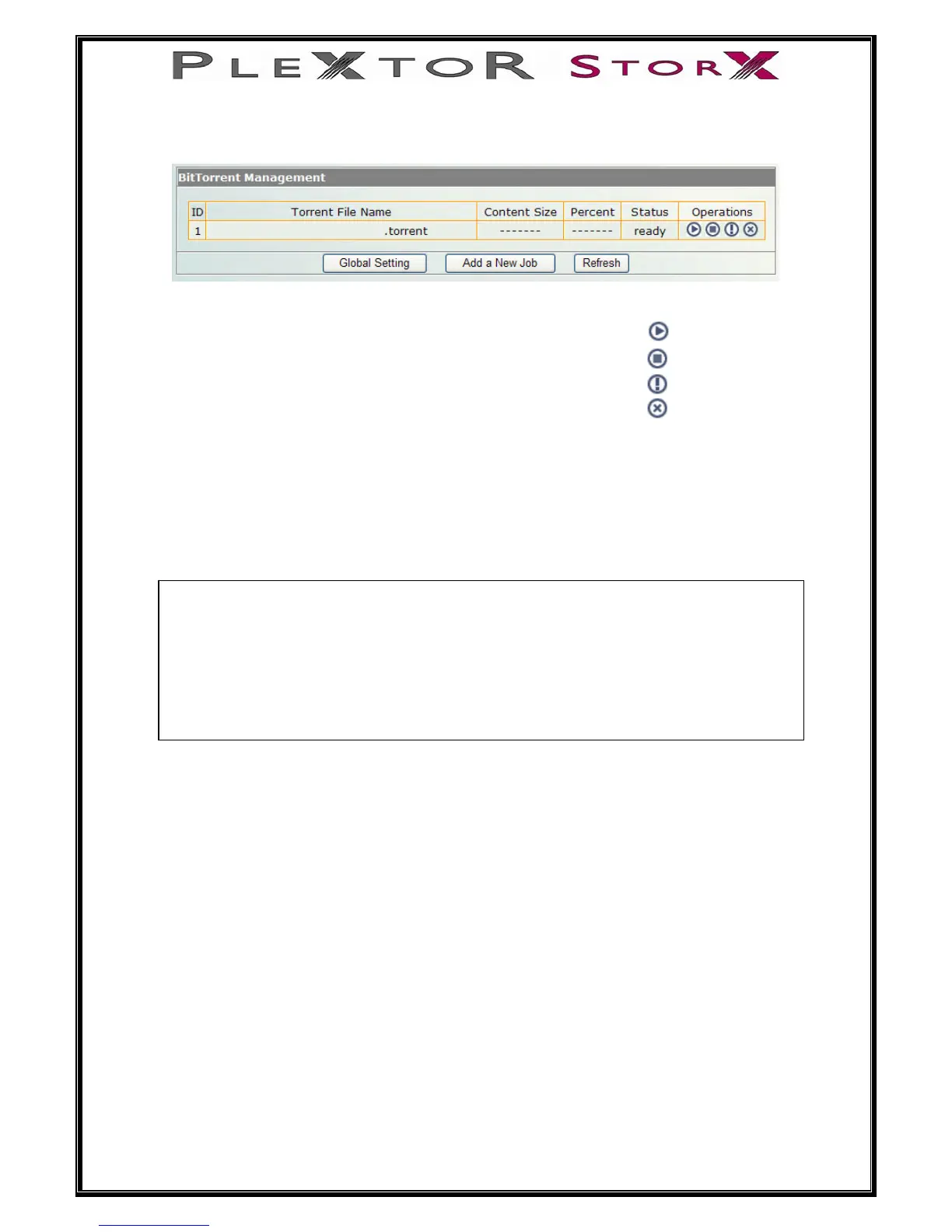 PLEXTOR STORX

BitTorrent Management

| ID | Torrent File Name | Content Size | Percent | Status | Operations |
|---|---|---|---|---|---|
| 1 | .torrent | ------- | ------- | ready | |

Global Setting Add a New Job Refresh